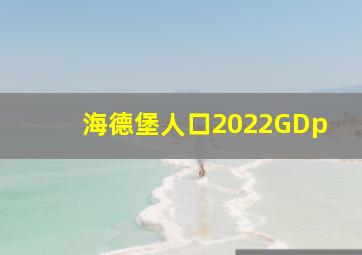 海德堡人口2022GDp